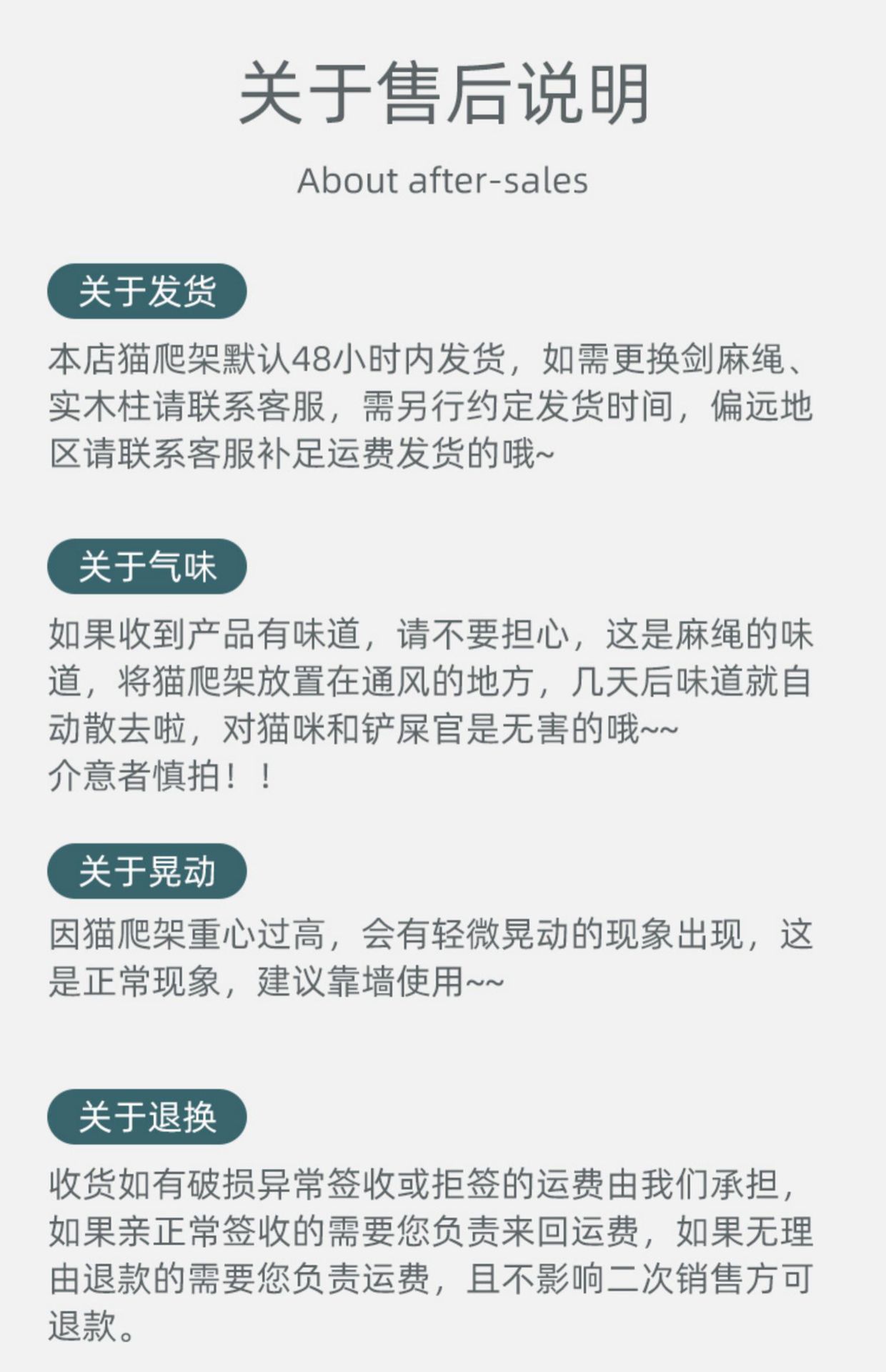 关于售后说明

About after-sales

关于发货

本店猫爬架默认48小时内发货，如需更换剑麻绳、实木柱请联系客服，需另行约定发货时间，偏远地区请联系客服补足运费发货的哦~

关于气味

如果收到产品有味道，请不要担心，这是麻绳的味道，将猫爬架放置在通风的地方，几天后味道就自动散去啦，对猫咪和铲屎官是无害的哦~~
介意者慎拍！！

关于晃动

因猫爬架重心过高，会有轻微晃动的现象出现，这是正常现象，建议靠墙使用~~

关于退换

收货如有破损异常签收或拒签的运费由我们承担，如果亲正常签收的需要您负责来回运费，如果无理由退款的需要您负责运费，且不影响二次销售方可退款。